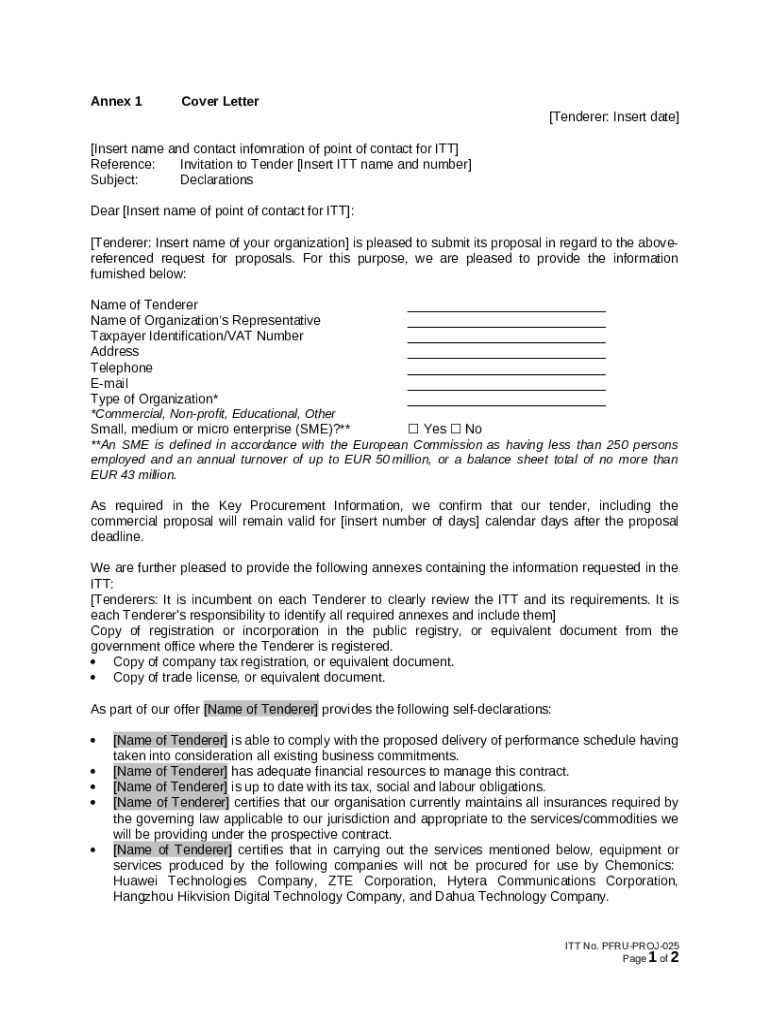 Annex 1 Cover Letter

[Tenderer: Insert date]

[Insert name and contact infomration of point of contact for ITT]
Reference: Invitation to Tender [Insert ITT name and number]
Subject: Declarations

Dear [Insert name of point of contact for ITT]:

[Tenderer: Insert name of your organization] is pleased to submit its proposal in regard to the above-referenced request for proposals. For this purpose, we are pleased to provide the information furnished below:

Name of Tenderer ____________________________
Name of Organization's Representative ____________________________
Taxpayer Identification/VAT Number ____________________________
Address ____________________________
Telephone ____________________________
E-mail ____________________________
Type of Organization* ____________________________
*Commercial, Non-profit, Educational, Other
Small, medium or micro enterprise (SME)?** ☐ Yes ☐ No
**An SME is defined in accordance with the European Commission as having less than 250 persons employed and an annual turnover of up to EUR 50 million, or a balance sheet total of no more than EUR 43 million.

As required in the Key Procurement Information, we confirm that our tender, including the commercial proposal will remain valid for [insert number of days] calendar days after the proposal deadline.

We are further pleased to provide the following annexes containing the information requested in the ITT:
[Tenderers: It is incumbent on each Tenderer to clearly review the ITT and its requirements. It is each Tenderer's responsibility to identify all required annexes and include them]
Copy of registration or incorporation in the public registry, or equivalent document from the government office where the Tenderer is registered.
• Copy of company tax registration, or equivalent document.
• Copy of trade license, or equivalent document.

As part of our offer [Name of Tenderer] provides the following self-declarations:

• [Name of Tenderer] is able to comply with the proposed delivery of performance schedule having taken into consideration all existing business commitments.
• [Name of Tenderer] has adequate financial resources to manage this contract.
• [Name of Tenderer] is up to date with its tax, social and labour obligations.
• [Name of Tenderer] certifies that our organisation currently maintains all insurances required by the governing law applicable to our jurisdiction and appropriate to the services/commodities we will be providing under the prospective contract.
• [Name of Tenderer] certifies that in carrying out the services mentioned below, equipment or services produced by the following companies will not be procured for use by Chemonics: Huawei Technologies Company, ZTE Corporation, Hytera Communications Corporation, Hangzhou Hikvision Digital Technology Company, and Dahua Technology Company.

ITT No. PFRU-PROJ-025
Page 1 of 2